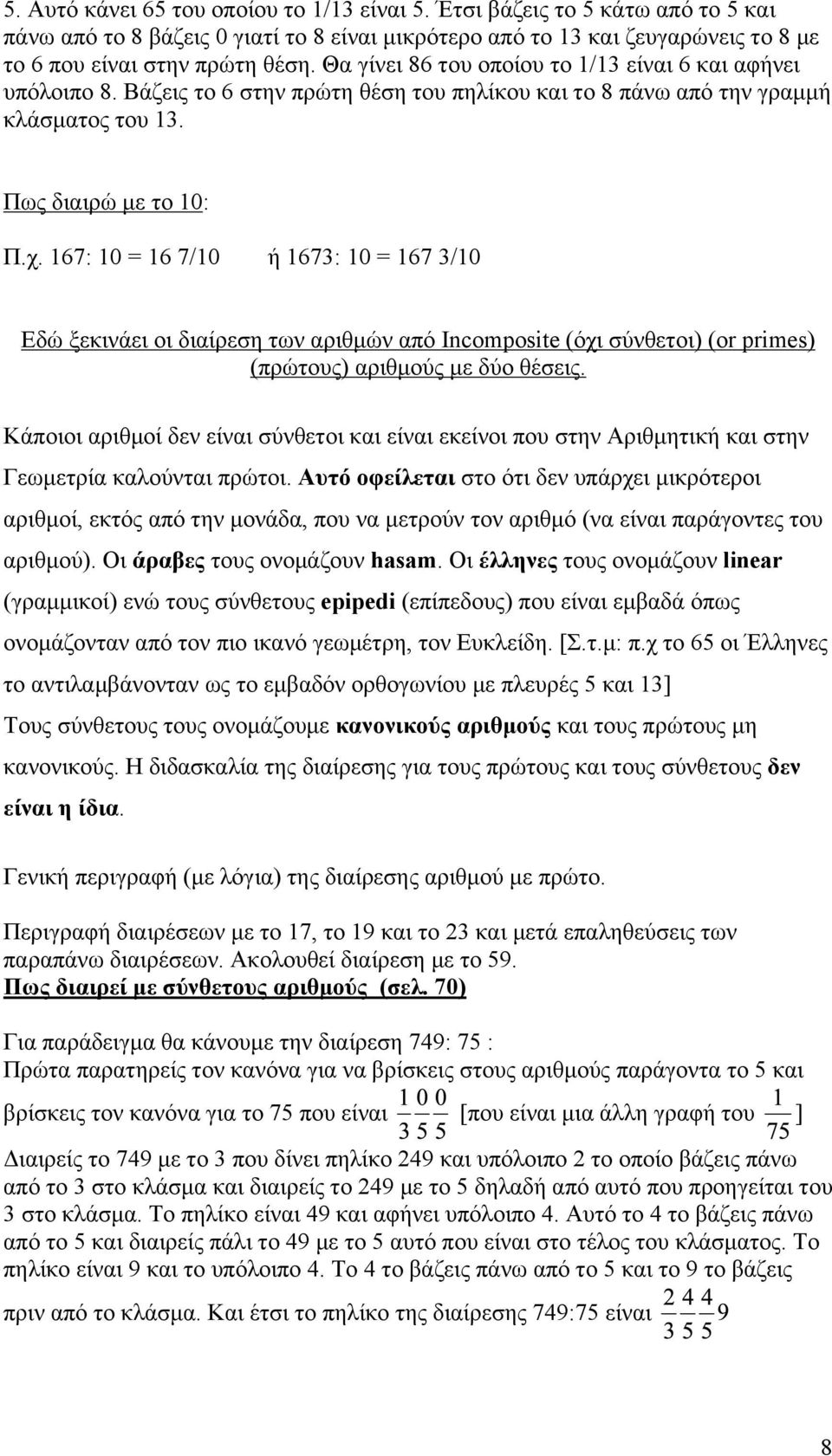 5. Αυτό κάνει 65 του οποίου το 1/13 είναι 5. Έτσι βάζεις το 5 κάτω από το 5 και πάνω από το 8 βάζεις 0 γιατί το 8 είναι μικρότερο από το 13 και ζευγαρώνεις το 8 με το 6 που είναι στην πρώτη θέση. Θα γίνει 86 του οποίου το 1/13 είναι 6 και αφήνει υπόλοιπο 8. Βάζεις το 6 στην πρώτη θέση του πηλίκου και το 8 πάνω από την γραμμή κλάσματος του 13.

Πως διαιρώ με το 10:

Π.χ. 167: 10 = 16 7/10 ή 1673: 10 = 167 3/10

Εδώ ξεκινάει οι διαίρεση των αριθμών από Incomposite (όχι σύνθετοι) (or primes) (πρώτους) αριθμούς με δύο θέσεις.

Κάποιοι αριθμοί δεν είναι σύνθετοι και είναι εκείνοι που στην Αριθμητική και στην Γεωμετρία καλούνται πρώτοι. Αυτό οφείλεται στο ότι δεν υπάρχει μικρότεροι αριθμοί, εκτός από την μονάδα, που να μετρούν τον αριθμό (να είναι παράγοντες του αριθμού). Οι άραβες τους ονομάζουν hasam. Οι έλληνες τους ονομάζουν linear (γραμμικοί) ενώ τους σύνθετους epipedi (επίπεδους) που είναι εμβαδά όπως ονομάζονταν από τον πιο ικανό γεωμέτρη, τον Ευκλείδη. [Σ.τ.μ: π.χ το 65 οι Έλληνες το αντιλαμβάνονταν ως το εμβαδόν ορθογωνίου με πλευρές 5 και 13] Τους σύνθετους τους ονομάζουμε κανονικούς αριθμούς και τους πρώτους μη κανονικούς. Η διδασκαλία της διαίρεσης για τους πρώτους και τους σύνθετους δεν είναι η ίδια.

Γενική περιγραφή (με λόγια) της διαίρεσης αριθμού με πρώτο.

Περιγραφή διαιρέσεων με το 17, το 19 και το 23 και μετά επαληθεύσεις των παραπάνω διαιρέσεων. Ακολουθεί διαίρεση με το 59.
Πως διαιρεί με σύνθετους αριθμούς (σελ. 70)

Για παράδειγμα θα κάνουμε την διαίρεση 749: 75 :
Πρώτα παρατηρείς τον κανόνα για να βρίσκεις στους αριθμούς παράγοντα το 5 και βρίσκεις τον κανόνα για το 75 που είναι $\frac{1\ 0\ 0}{3\ 5\ 5}$ [που είναι μια άλλη γραφή του $\frac{1}{75}$]
Διαιρείς το 749 με το 3 που δίνει πηλίκο 249 και υπόλοιπο 2 το οποίο βάζεις πάνω από το 3 στο κλάσμα και διαιρείς το 249 με το 5 δηλαδή από αυτό που προηγείται του 3 στο κλάσμα. Το πηλίκο είναι 49 και αφήνει υπόλοιπο 4. Αυτό το 4 το βάζεις πάνω από το 5 και διαιρείς πάλι το 49 με το 5 αυτό που είναι στο τέλος του κλάσματος. Το πηλίκο είναι 9 και το υπόλοιπο 4. Το 4 το βάζεις πάνω από το 5 και το 9 το βάζεις πριν από το κλάσμα. Και έτσι το πηλίκο της διαίρεσης 749:75 είναι $\frac{2\ 4\ 4}{3\ 5\ 5}9$

8